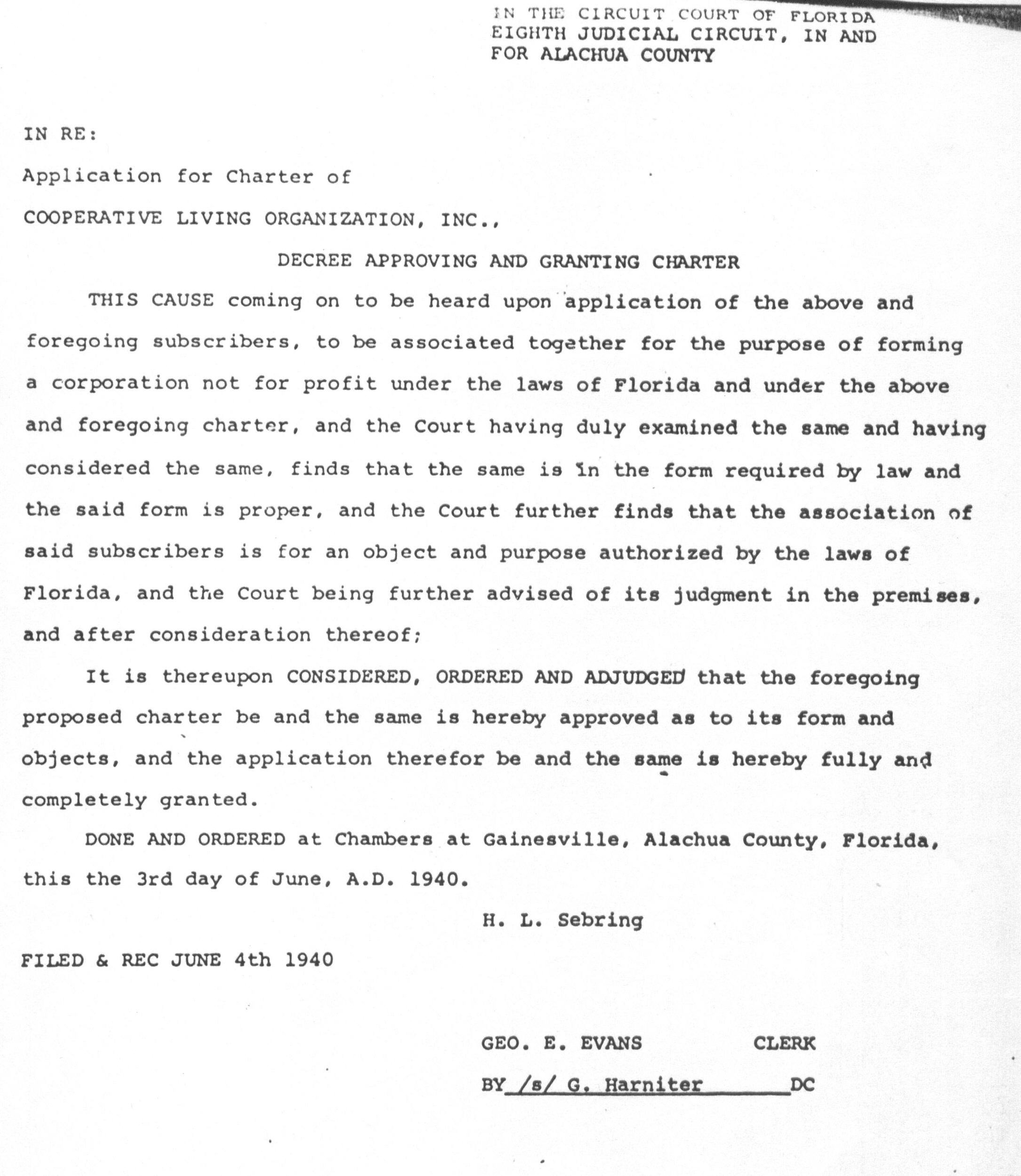 IN THE CIRCUIT COURT OF FLORIDA EIGHTH JUDICIAL CIRCUIT, IN AND FOR ALACHUA COUNTY

IN RE:

Application for Charter of

COOPERATIVE LIVING ORGANIZATION, INC.,

DECREE APPROVING AND GRANTING CHARTER

THIS CAUSE coming on to be heard upon application of the above and foregoing subscribers, to be associated together for the purpose of forming a corporation not for profit under the laws of Florida and under the above and foregoing charter, and the Court having duly examined the same and having considered the same, finds that the same is in the form required by law and the said form is proper, and the Court further finds that the association of said subscribers is for an object and purpose authorized by the laws of Florida, and the Court being further advised of its judgment in the premises, and after consideration thereof;

It is thereupon CONSIDERED, ORDERED AND ADJUDGED that the foregoing proposed charter be and the same is hereby approved as to its form and objects, and the application therefor be and the same is hereby fully and completely granted.

DONE AND ORDERED at Chambers at Gainesville, Alachua County, Florida, this the 3rd day of June, A.D. 1940.

H. L. Sebring

FILED & REC JUNE 4th 1940

GEO. E. EVANS CLERK

BY /s/ G. Harniter DC